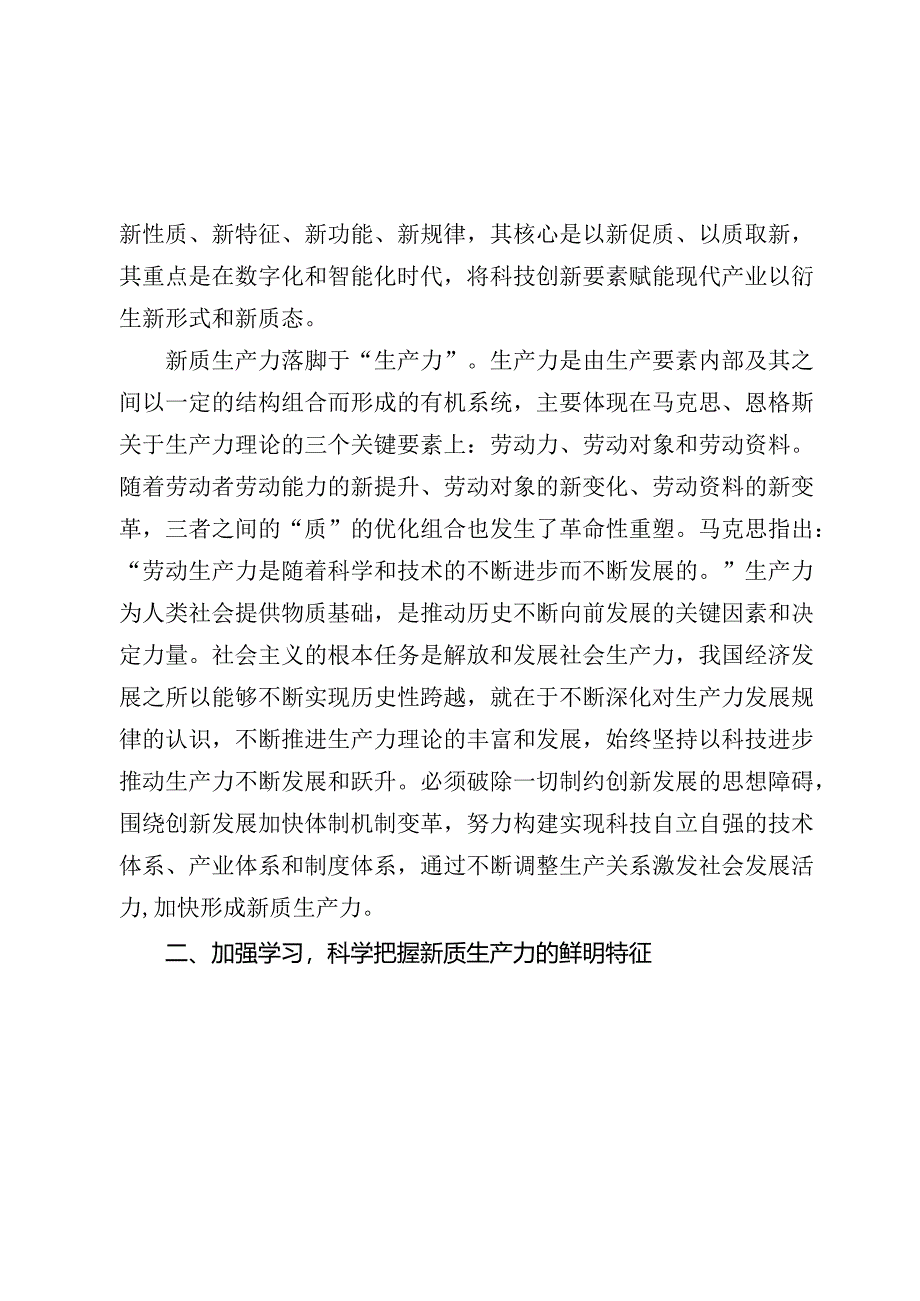 新性质、新特征、新功能、新规律，其核心是以新促质、以质取新，其重点是在数字化和智能化时代，将科技创新要素赋能现代产业以衍生新形式和新质态。

新质生产力落脚于“生产力”。生产力是由生产要素内部及其之间以一定的结构组合而形成的有机系统，主要体现在马克思、恩格斯关于生产力理论的三个关键要素上：劳动力、劳动对象和劳动资料。随着劳动者劳动能力的新提升、劳动对象的新变化、劳动资料的新变革，三者之间的“质”的优化组合也发生了革命性重塑。马克思指出：“劳动生产力是随着科学和技术的不断进步而不断发展的。”生产力为人类社会提供物质基础，是推动历史不断向前发展的关键因素和决定力量。社会主义的根本任务是解放和发展社会生产力，我国经济发展之所以能够不断实现历史性跨越，就在于不断深化对生产力发展规律的认识，不断推进生产力理论的丰富和发展，始终坚持以科技进步推动生产力不断发展和跃升。必须破除一切制约创新发展的思想障碍，围绕创新发展加快体制机制变革，努力构建实现科技自立自强的技术体系、产业体系和制度体系，通过不断调整生产关系激发社会发展活力，加快形成新质生产力。

二、加强学习，科学把握新质生产力的鲜明特征